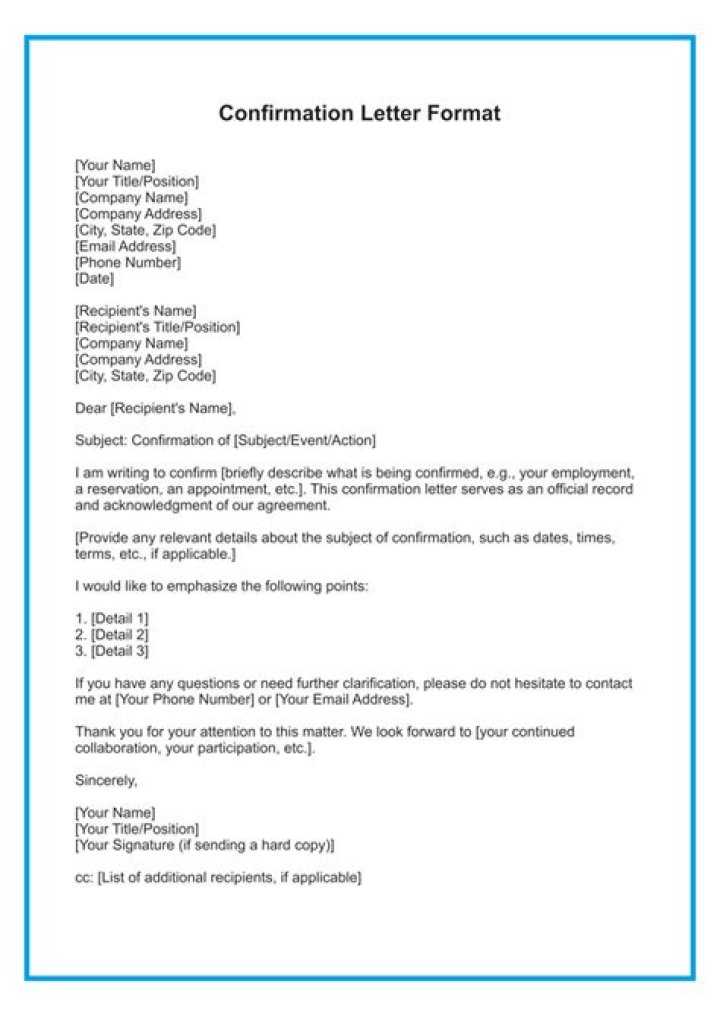 Confirmation Letter Format

[Your Name]
[Your Title/Position]
[Company Name]
[Company Address]
[City, State, Zip Code]
[Email Address]
[Phone Number]
[Date]

[Recipient's Name]
[Recipient's Title/Position]
[Company Name]
[Company Address]
[City, State, Zip Code]

Dear [Recipient's Name],

Subject: Confirmation of [Subject/Event/Action]

I am writing to confirm [briefly describe what is being confirmed, e.g., your employment, a reservation, an appointment, etc.]. This confirmation letter serves as an official record and acknowledgment of our agreement.

[Provide any relevant details about the subject of confirmation, such as dates, times, terms, etc., if applicable.]

I would like to emphasize the following points:

1. [Detail 1]
2. [Detail 2]
3. [Detail 3]

If you have any questions or need further clarification, please do not hesitate to contact me at [Your Phone Number] or [Your Email Address].

Thank you for your attention to this matter. We look forward to [your continued collaboration, your participation, etc.].

Sincerely,

[Your Name]
[Your Title/Position]
[Your Signature (if sending a hard copy)]

cc: [List of additional recipients, if applicable]